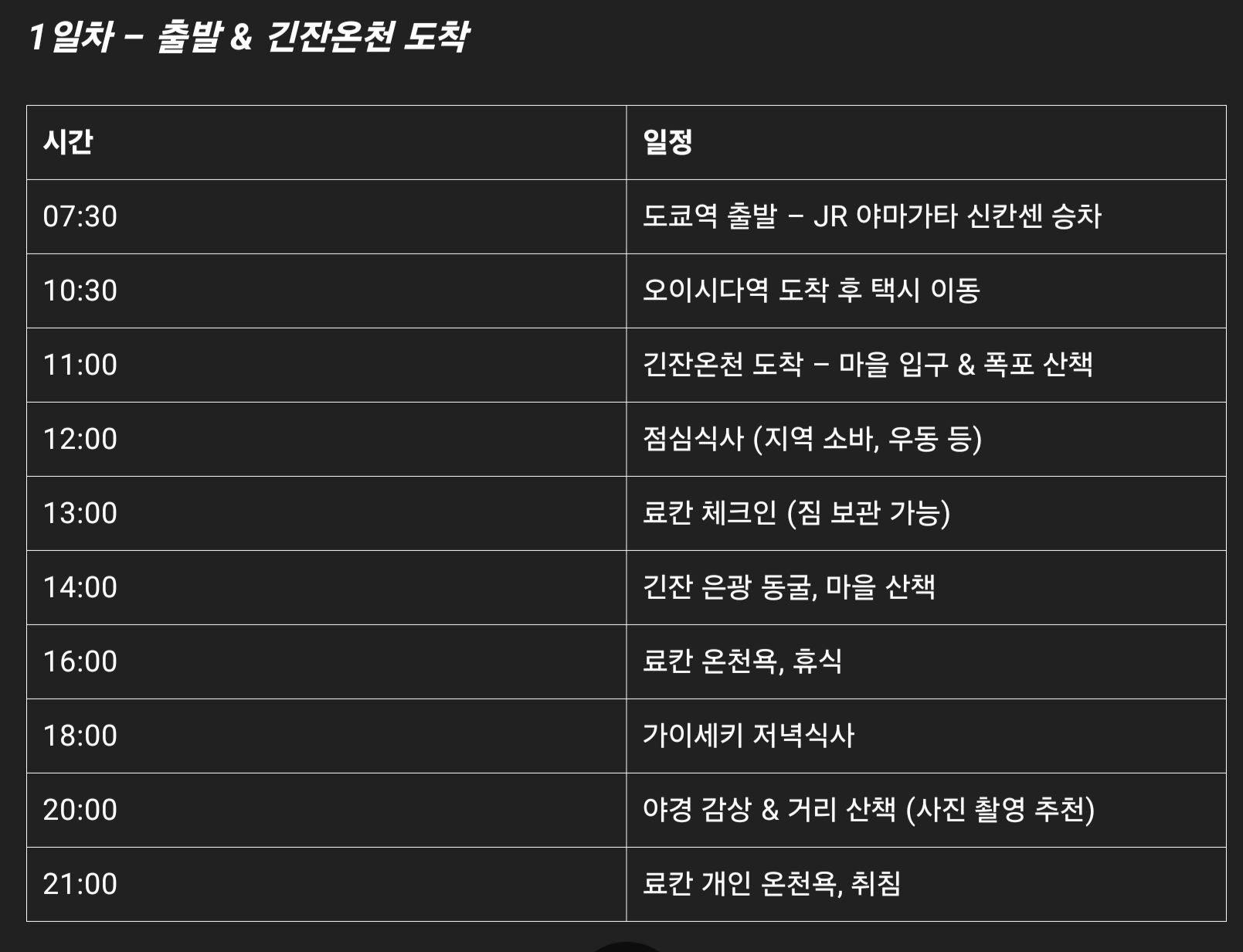 1일차 – 출발 & 긴잔온천 도착

| 시간 | 일정 |
|---|---|
| 07:30 | 도쿄역 출발 – JR 야마가타 신칸센 승차 |
| 10:30 | 오이시다역 도착 후 택시 이동 |
| 11:00 | 긴잔온천 도착 – 마을 입구 & 폭포 산책 |
| 12:00 | 점심식사 (지역 소바, 우동 등) |
| 13:00 | 료칸 체크인 (짐 보관 가능) |
| 14:00 | 긴잔 은광 동굴, 마을 산책 |
| 16:00 | 료칸 온천욕, 휴식 |
| 18:00 | 가이세키 저녁식사 |
| 20:00 | 야경 감상 & 거리 산책 (사진 촬영 추천) |
| 21:00 | 료칸 개인 온천욕, 취침 |